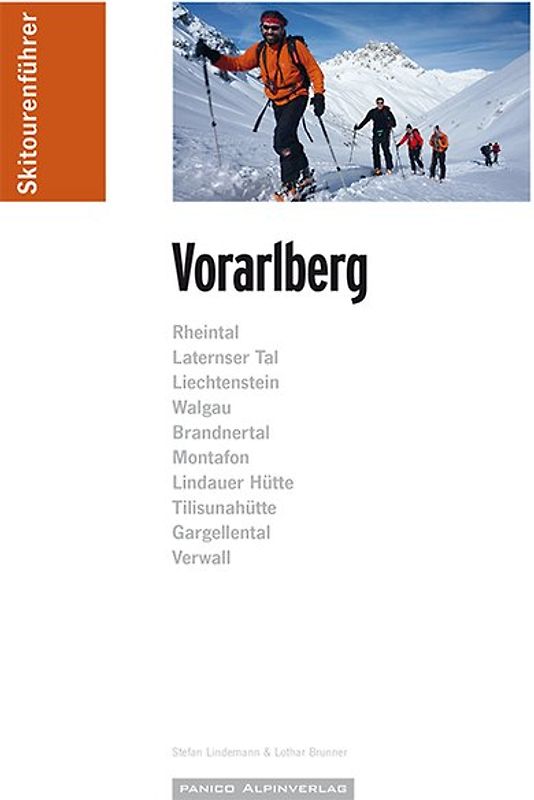 Skitourenführer

Vorarlberg

Rheintal
Laternser Tal
Liechtenstein
Walgau
Brandnertal
Montafon
Lindauer Hütte
Tilisunahütte
Gargellental
Verwall

Stefan Lindemann & Lothar Brunner

PANICO ALPINVERLAG